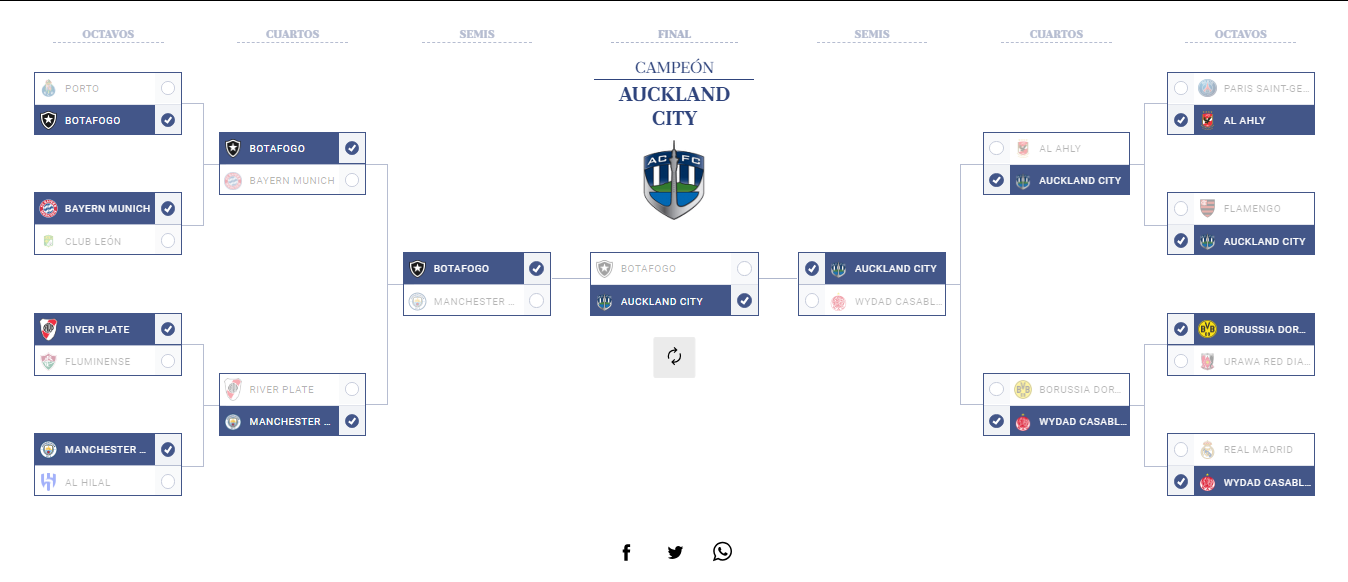 OCTAVOS

CUARTOS

SEMIS

FINAL

SEMIS

CUARTOS

OCTAVOS

CAMPEÓN

AUCKLAND CITY

AC FC

PORTO
BOTAFOGO

BAYERN MUNICH
CLUB LEÓN

RIVER PLATE
FLUMINENSE

MANCHESTER ...
AL HILAL

BOTAFOGO
BAYERN MUNICH

RIVER PLATE
MANCHESTER ...

BOTAFOGO
MANCHESTER ...

BOTAFOGO
AUCKLAND CITY

AUCKLAND CITY
WYDAD CASABL...

AL AHLY
AUCKLAND CITY

BORUSSIA DOR...
WYDAD CASABL...

PARIS SAINT-GE...
AL AHLY

FLAMENGO
AUCKLAND CITY

BORUSSIA DOR...
URAWA RED DIA...

REAL MADRID
WYDAD CASABL...